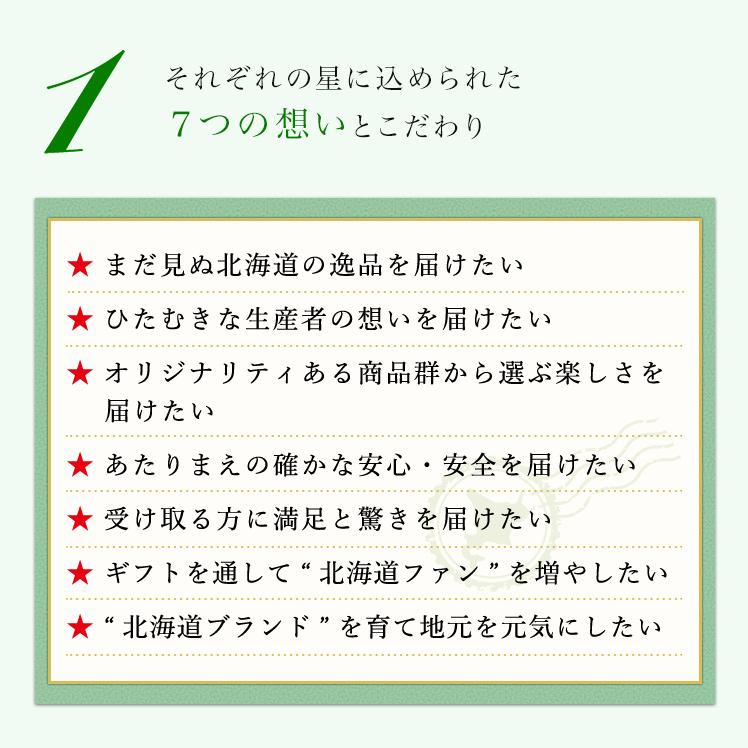 1

それぞれの星に込められた
7つの想いとこだわり

★ まだ見ぬ北海道の逸品を届けたい

★ ひたむきな生産者の想いを届けたい

★ オリジナリティある商品群から選ぶ楽しさを届けたい

★ あたりまえの確かな安心・安全を届けたい

★ 受け取る方に満足と驚きを届けたい

★ ギフトを通して“北海道ファン”を増やしたい

★ “北海道ブランド”を育て地元を元気にしたい